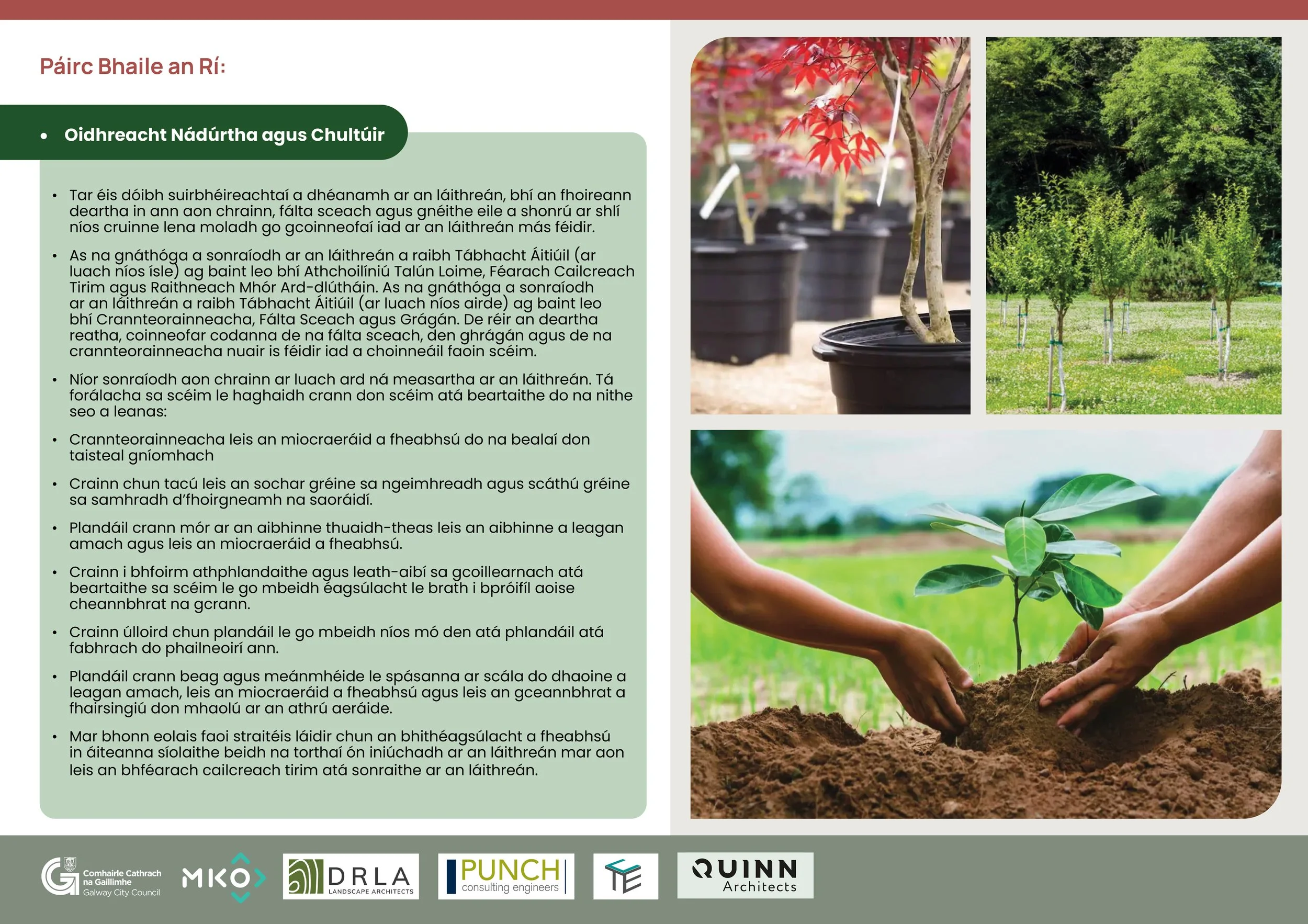 Páirc Bhaile an Rí:

• Oidhreacht Nádúrtha agus Chultúir

• Tar éis dóibh suirbhéireachtaí a dhéanamh ar an láithreán, bhí an fhoireann deartha in ann aon chrainn, fálta sceach agus gnéithe eile a shonrú ar shlí níos cruinne lena moladh go gcoinneofaí iad ar an láithreán más féidir.

• As na gnáthóga a sonraíodh ar an láithreán a raibh Tábhacht Áitiúil (ar luach níos ísle) ag baint leo bhí Athchoilíniú Talún Loime, Féarach Cailcreach Tirim agus Raithneach Mhór Ard-dlútháin. As na gnáthóga a sonraíodh ar an láithreán a raibh Tábhacht Áitiúil (ar luach níos airde) ag baint leo bhí Crannteorainneacha, Fálta Sceach agus Grágán. De réir an deartha reatha, coinneofar codanna de na fálta sceach, den ghrágán agus de na crannteorainneacha nuair is féidir iad a choinneáil faoin scéim.

• Níor sonraíodh aon chrainn ar luach ard ná measartha ar an láithreán. Tá forálacha sa scéim le haghaidh crann don scéim atá beartaithe do na nithe seo a leanas:

• Crannteorainneacha leis an miocraeráid a fheabhsú do na bealaí don taisteal gníomhach

• Crainn chun tacú leis an sochar gréine sa ngeimhreadh agus scáthú gréine sa samhradh d'fhoirgneamh na saoráidí.

• Plandáil crann mór ar an aibhinne thuaidh-theas leis an aibhinne a leagan amach agus leis an miocraeráid a fheabhsú.

• Crainn i bhfoirm athphlandaithe agus leath-aibí sa gcoillearnach atá beartaithe sa scéim le go mbeidh éagsúlacht le brath i bpróifíl aoise cheannbhrat na gcrann.

• Crainn úlloird chun plandáil le go mbeidh níos mó den atá phlandáil atá fabhrach do phailneoirí ann.

• Plandáil crann beag agus meánmhéide le spásanna ar scála do dhaoine a leagan amach, leis an miocraeráid a fheabhsú agus leis an gceannbhrat a fhairsingiú don mhaolú ar an athrú aeráide.

• Mar bhonn eolais faoi straitéis láidir chun an bhithéagsúlacht a fheabhsú in áiteanna síolaithe beidh na torthaí ón iniúchadh ar an láithreán mar aon leis an bhféarach cailcreach tirim atá sonraithe ar an láithreán.

Comhairle Cathrach na Gaillimhe Galway City Council
MKO
DRLA LANDSCAPE ARCHITECTS
PUNCH consulting engineers
TE
QUINN Architects